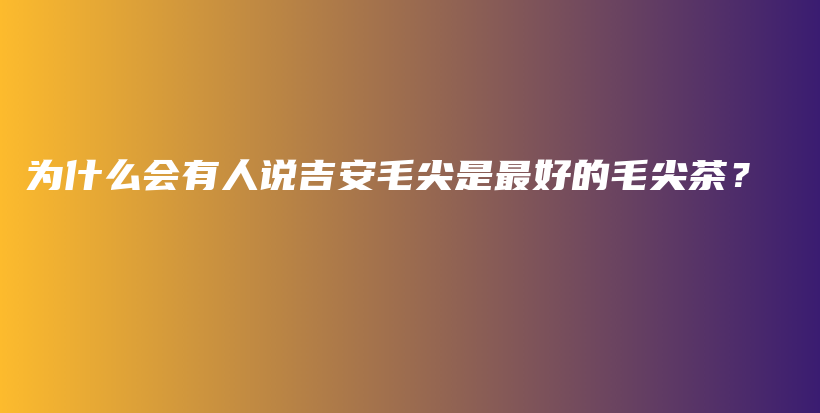 为什么会有人说吉安毛尖是最好的毛尖茶？